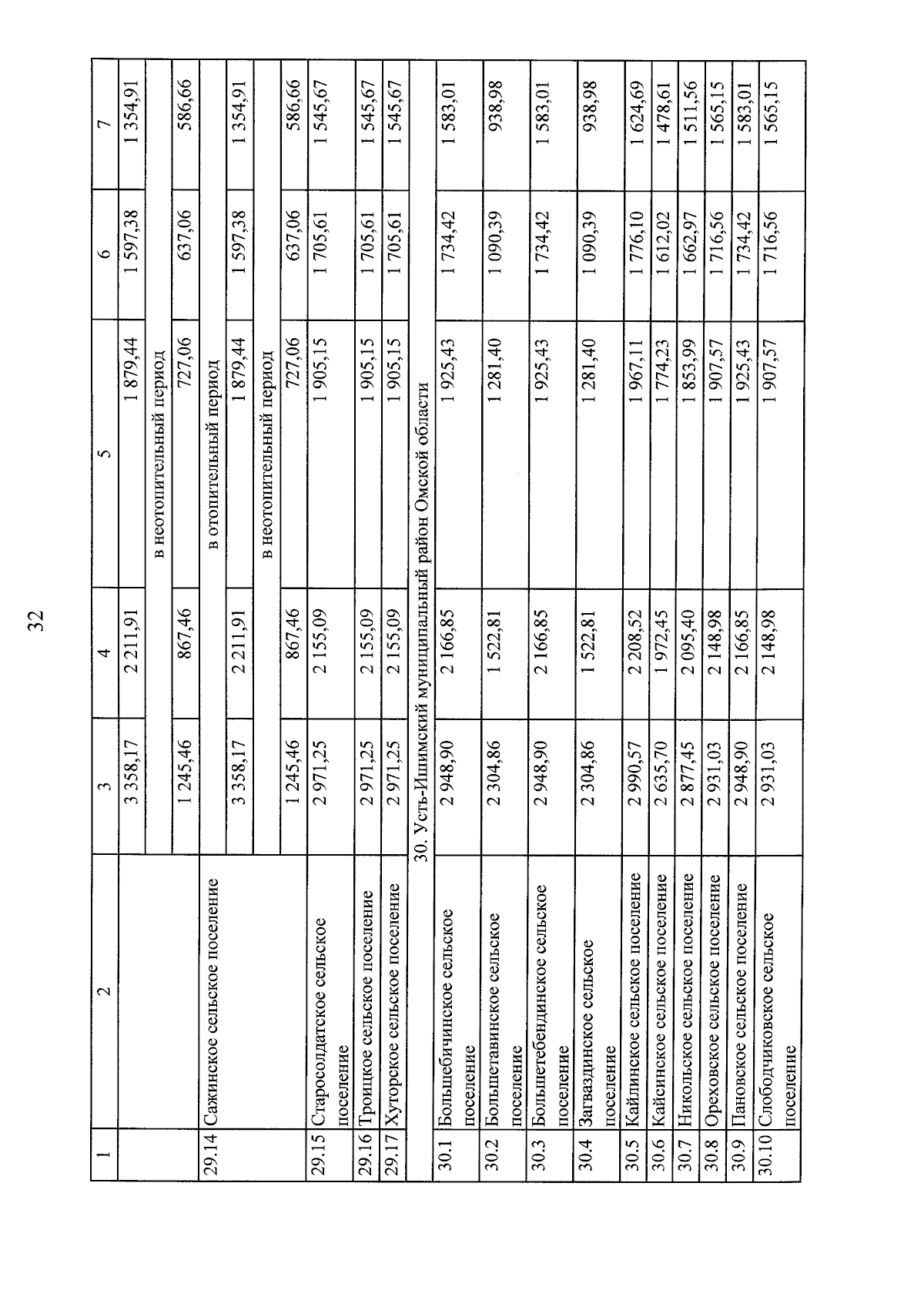 32

| 1 | 2 | 3 | 4 | 5 | 6 | 7 |
|---|---|---|---|---|---|---|
| | | 3 358,17 | 2 211,91 | 1 879,44 | 1 597,38 | 1 354,91 |
| | | в неотопительный период | | | | |
| | | 1 245,46 | 867,46 | 727,06 | 637,06 | 586,66 |
| 29.14 | Сажинское сельское поселение | в отопительный период | | | | |
| | | 3 358,17 | 2 211,91 | 1 879,44 | 1 597,38 | 1 354,91 |
| | | в неотопительный период | | | | |
| | | 1 245,46 | 867,46 | 727,06 | 637,06 | 586,66 |
| 29.15 | Старосолдатское сельское поселение | 2 971,25 | 2 155,09 | 1 905,15 | 1 705,61 | 1 545,67 |
| 29.16 | Троицкое сельское поселение | 2 971,25 | 2 155,09 | 1 905,15 | 1 705,61 | 1 545,67 |
| 29.17 | Хуторское сельское поселение | 2 971,25 | 2 155,09 | 1 905,15 | 1 705,61 | 1 545,67 |
| 30. Усть-Ишимский муниципальный район Омской области | | | | | | |
| 30.1 | Большебичинское сельское поселение | 2 948,90 | 2 166,85 | 1 925,43 | 1 734,42 | 1 583,01 |
| 30.2 | Большетавинское сельское поселение | 2 304,86 | 1 522,81 | 1 281,40 | 1 090,39 | 938,98 |
| 30.3 | Большетебендинское сельское поселение | 2 948,90 | 2 166,85 | 1 925,43 | 1 734,42 | 1 583,01 |
| 30.4 | Загваздинское сельское поселение | 2 304,86 | 1 522,81 | 1 281,40 | 1 090,39 | 938,98 |
| 30.5 | Кайлинское сельское поселение | 2 990,57 | 2 208,52 | 1 967,11 | 1 776,10 | 1 624,69 |
| 30.6 | Кайсинское сельское поселение | 2 635,70 | 1 972,45 | 1 774,23 | 1 612,02 | 1 478,61 |
| 30.7 | Никольское сельское поселение | 2 877,45 | 2 095,40 | 1 853,99 | 1 662,97 | 1 511,56 |
| 30.8 | Ореховское сельское поселение | 2 931,03 | 2 148,98 | 1 907,57 | 1 716,56 | 1 565,15 |
| 30.9 | Пановское сельское поселение | 2 948,90 | 2 166,85 | 1 925,43 | 1 734,42 | 1 583,01 |
| 30.10 | Слободчиковское сельское поселение | 2 931,03 | 2 148,98 | 1 907,57 | 1 716,56 | 1 565,15 |